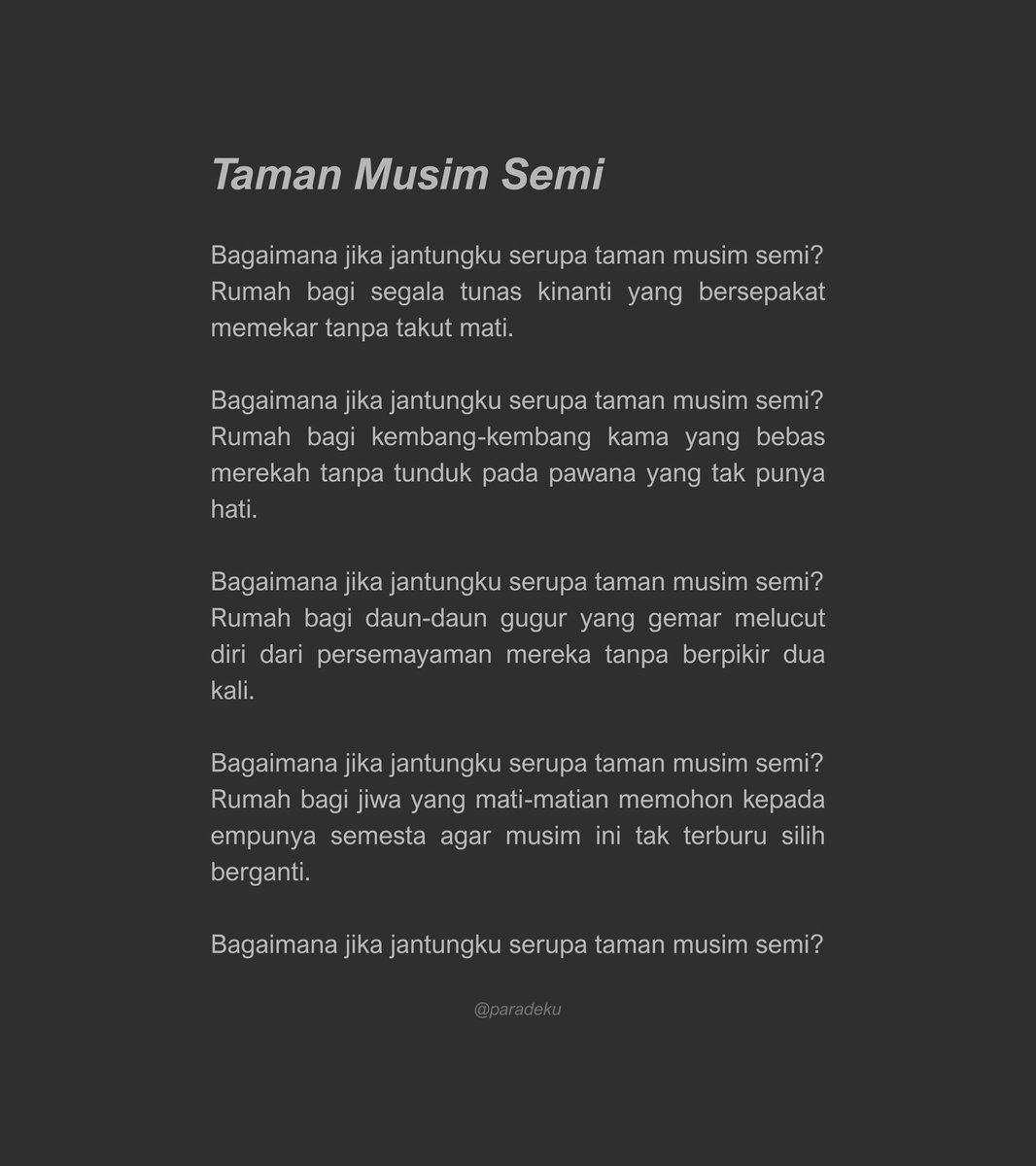 Taman Musim Semi

Bagaimana jika jantungku serupa taman musim semi? Rumah bagi segala tunas kinanti yang bersepakat memekar tanpa takut mati.

Bagaimana jika jantungku serupa taman musim semi? Rumah bagi kembang-kembang kama yang bebas merekah tanpa tunduk pada pawana yang tak punya hati.

Bagaimana jika jantungku serupa taman musim semi? Rumah bagi daun-daun gugur yang gemar melucut diri dari persemayaman mereka tanpa berpikir dua kali.

Bagaimana jika jantungku serupa taman musim semi? Rumah bagi jiwa yang mati-matian memohon kepada empunya semesta agar musim ini tak terburu silih berganti.

Bagaimana jika jantungku serupa taman musim semi?

@paradeku